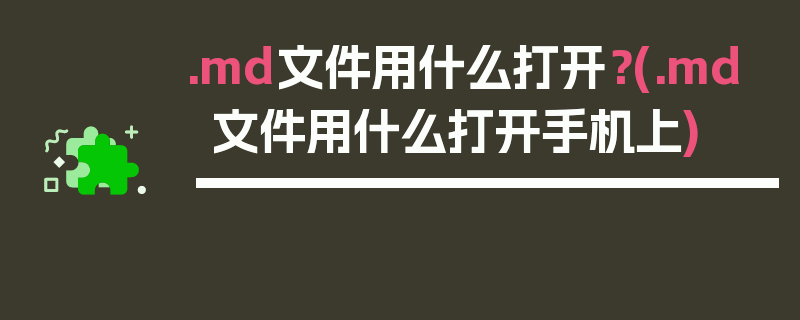 .md文件用什么打开？(.md文件用什么打开手机上)